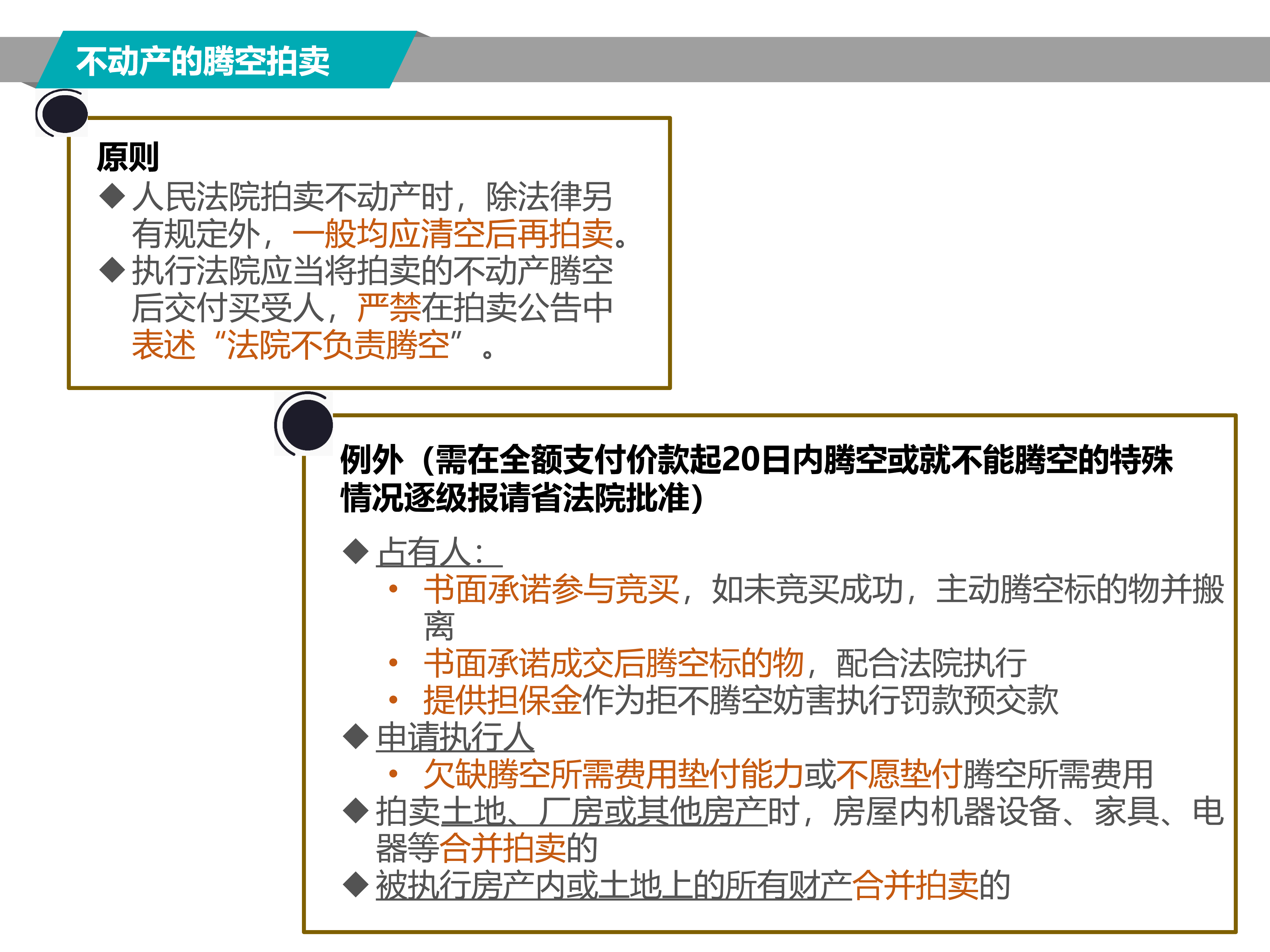 不动产的腾空拍卖

原则

◆人民法院拍卖不动产时，除法律另有规定外，一般均应清空后再拍卖。

◆执行法院应当将拍卖的不动产腾空后交付买受人，严禁在拍卖公告中表述“法院不负责腾空”。

例外（需在全额支付价款起20日内腾空或就不能腾空的特殊情况逐级报请省法院批准）

◆占有人：

• 书面承诺参与竞买，如未竞买成功，主动腾空标的物并搬离

• 书面承诺成交后腾空标的物，配合法院执行

• 提供担保金作为拒不腾空妨害执行罚款预交款

◆申请执行人

• 欠缺腾空所需费用垫付能力或不愿垫付腾空所需费用

◆拍卖土地、厂房或其他房产时，房屋内机器设备、家具、电器等合并拍卖的

◆被执行房产内或土地上的所有财产合并拍卖的